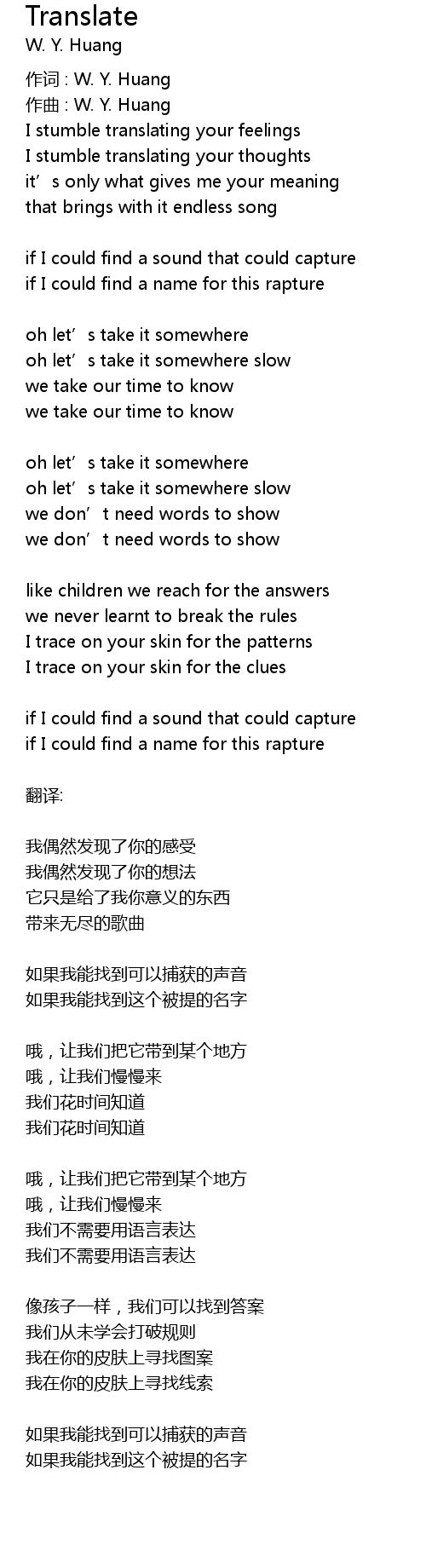 Translate
W. Y. Huang

作词 : W. Y. Huang
作曲 : W. Y. Huang
I stumble translating your feelings
I stumble translating your thoughts
it's only what gives me your meaning
that brings with it endless song

if I could find a sound that could capture
if I could find a name for this rapture

oh let's take it somewhere
oh let's take it somewhere slow
we take our time to know
we take our time to know

oh let's take it somewhere
oh let's take it somewhere slow
we don't need words to show
we don't need words to show

like children we reach for the answers
we never learnt to break the rules
I trace on your skin for the patterns
I trace on your skin for the clues

if I could find a sound that could capture
if I could find a name for this rapture

翻译:

我偶然发现了你的感受
我偶然发现了你的想法
它只是给了我你意义的东西
带来无尽的歌曲

如果我能找到可以捕获的声音
如果我能找到这个被提的名字

哦，让我们把它带到某个地方
哦，让我们慢慢来
我们花时间知道
我们花时间知道

哦，让我们把它带到某个地方
哦，让我们慢慢来
我们不需要用语言表达
我们不需要用语言表达

像孩子一样，我们可以找到答案
我们从未学会打破规则
我在你的皮肤上寻找图案
我在你的皮肤上寻找线索

如果我能找到可以捕获的声音
如果我能找到这个被提的名字